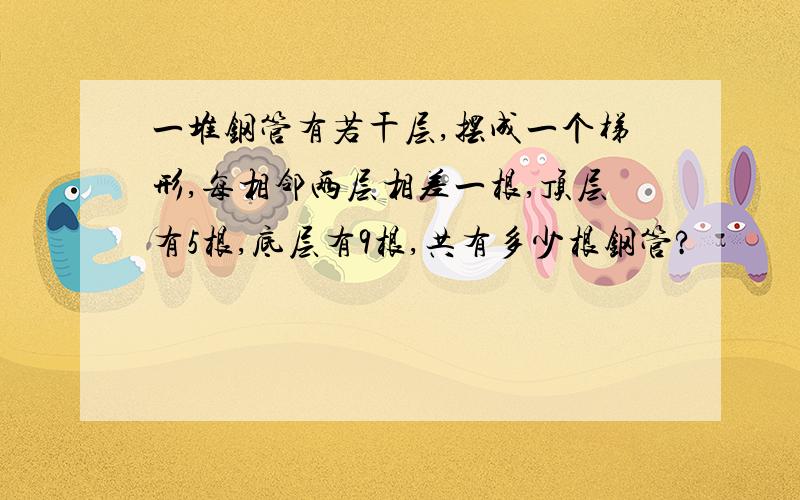 一堆钢管有若干层,摆成一个梯形,每相邻两层相差一根,顶层有5根,底层有9根,共有多少根钢管?